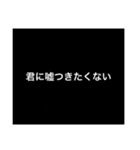 君に嘘つきたくない